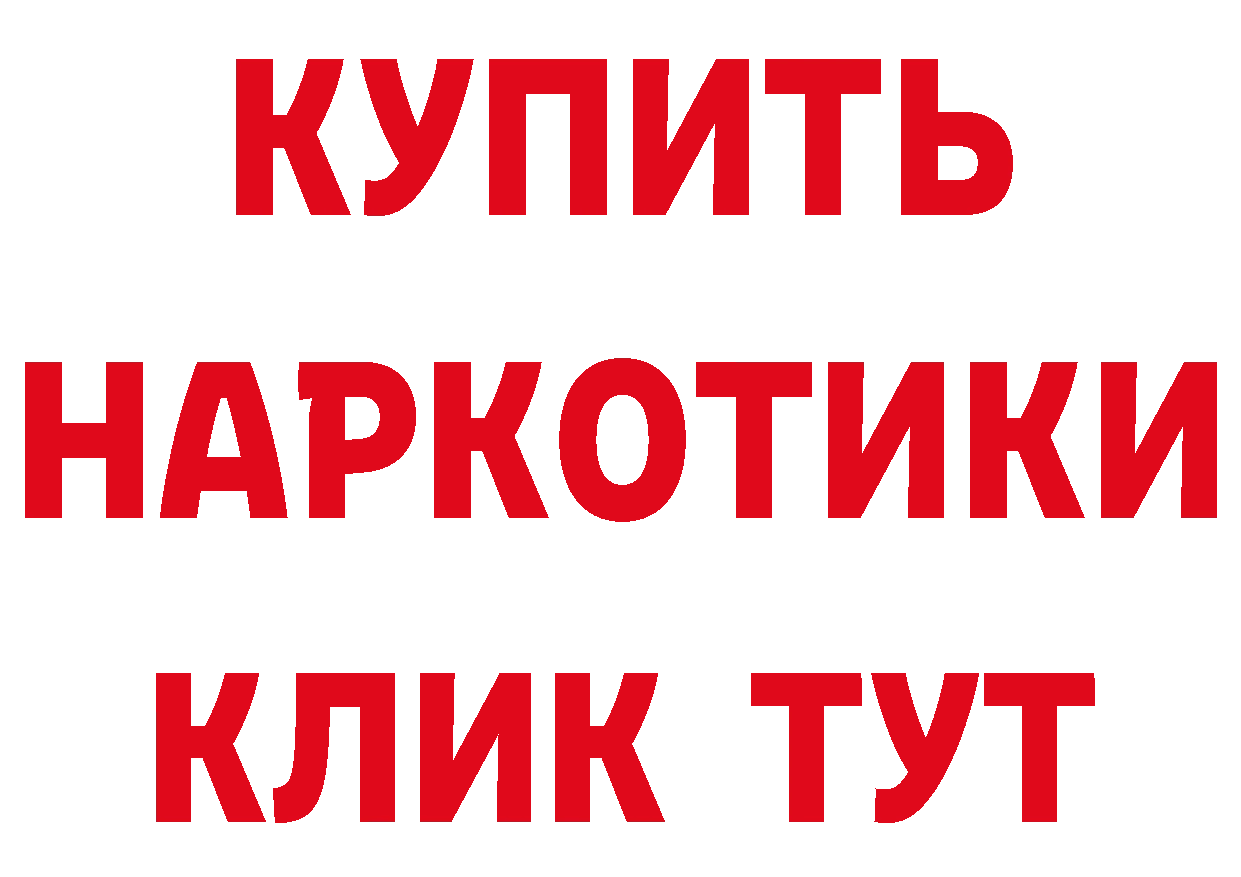 КУПИТЬ НАРКОТИКИ КЛИК ТУТ